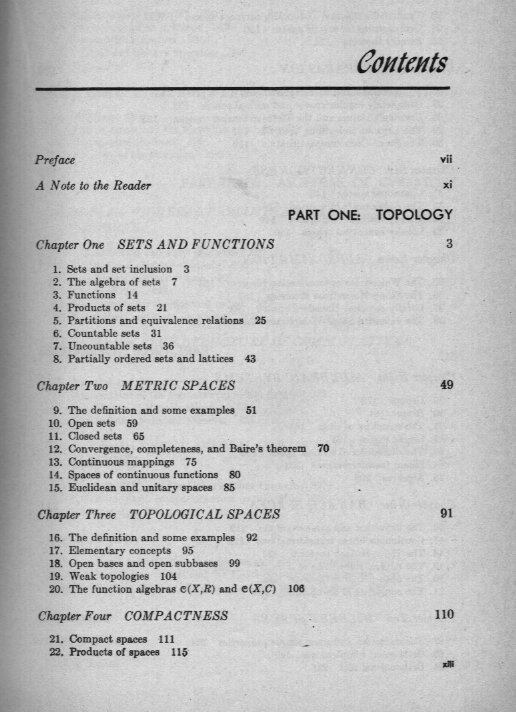 Contents

Preface vii

A Note to the Reader xi

PART ONE: TOPOLOGY

Chapter One SETS AND FUNCTIONS 3

1. Sets and set inclusion 3
2. The algebra of sets 7
3. Functions 14
4. Products of sets 21
5. Partitions and equivalence relations 25
6. Countable sets 31
7. Uncountable sets 36
8. Partially ordered sets and lattices 43

Chapter Two METRIC SPACES 49

9. The definition and some examples 51
10. Open sets 59
11. Closed sets 65
12. Convergence, completeness, and Baire's theorem 70
13. Continuous mappings 75
14. Spaces of continuous functions 80
15. Euclidean and unitary spaces 85

Chapter Three TOPOLOGICAL SPACES 91

16. The definition and some examples 92
17. Elementary concepts 95
18. Open bases and open subbases 99
19. Weak topologies 104
20. The function algebras $\mathcal{C}(X,R)$ and $\mathcal{C}(X,C)$ 106

Chapter Four COMPACTNESS 110

21. Compact spaces 111
22. Products of spaces 115

xiii